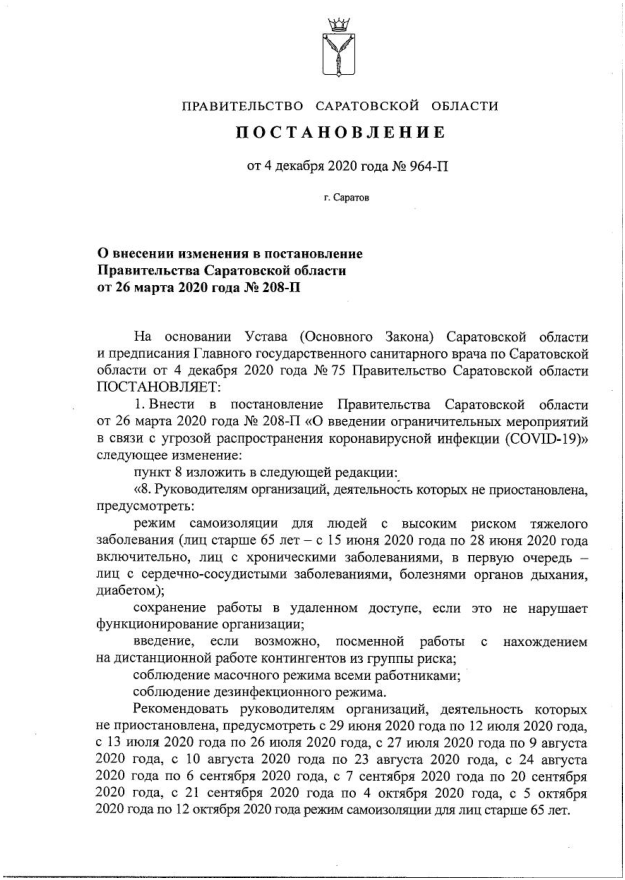 ПРАВИТЕЛЬСТВО САРАТОВСКОЙ ОБЛАСТИ

ПОСТАНОВЛЕНИЕ

от 4 декабря 2020 года № 964-П

г. Саратов

О внесении изменения в постановление Правительства Саратовской области от 26 марта 2020 года № 208-П

На основании Устава (Основного Закона) Саратовской области и предписания Главного государственного санитарного врача по Саратовской области от 4 декабря 2020 года № 75 Правительство Саратовской области ПОСТАНОВЛЯЕТ:

1. Внести в постановление Правительства Саратовской области от 26 марта 2020 года № 208-П «О введении ограничительных мероприятий в связи с угрозой распространения коронавирусной инфекции (COVID-19)» следующее изменение:

пункт 8 изложить в следующей редакции:

«8. Руководителям организаций, деятельность которых не приостановлена, предусмотреть:

режим самоизоляции для людей с высоким риском тяжелого заболевания (лиц старше 65 лет – с 15 июня 2020 года по 28 июня 2020 года включительно, лиц с хроническими заболеваниями, в первую очередь – лиц с сердечно-сосудистыми заболеваниями, болезнями органов дыхания, диабетом);

сохранение работы в удаленном доступе, если это не нарушает функционирование организации;

введение, если возможно, посменной работы с нахождением на дистанционной работе контингентов из группы риска;

соблюдение масочного режима всеми работниками;

соблюдение дезинфекционного режима.

Рекомендовать руководителям организаций, деятельность которых не приостановлена, предусмотреть с 29 июня 2020 года по 12 июля 2020 года, с 13 июля 2020 года по 26 июля 2020 года, с 27 июля 2020 года по 9 августа 2020 года, с 10 августа 2020 года по 23 августа 2020 года, с 24 августа 2020 года по 6 сентября 2020 года, с 7 сентября 2020 года по 20 сентября 2020 года, с 21 сентября 2020 года по 4 октября 2020 года, с 5 октября 2020 года по 12 октября 2020 года режим самоизоляции для лиц старше 65 лет.